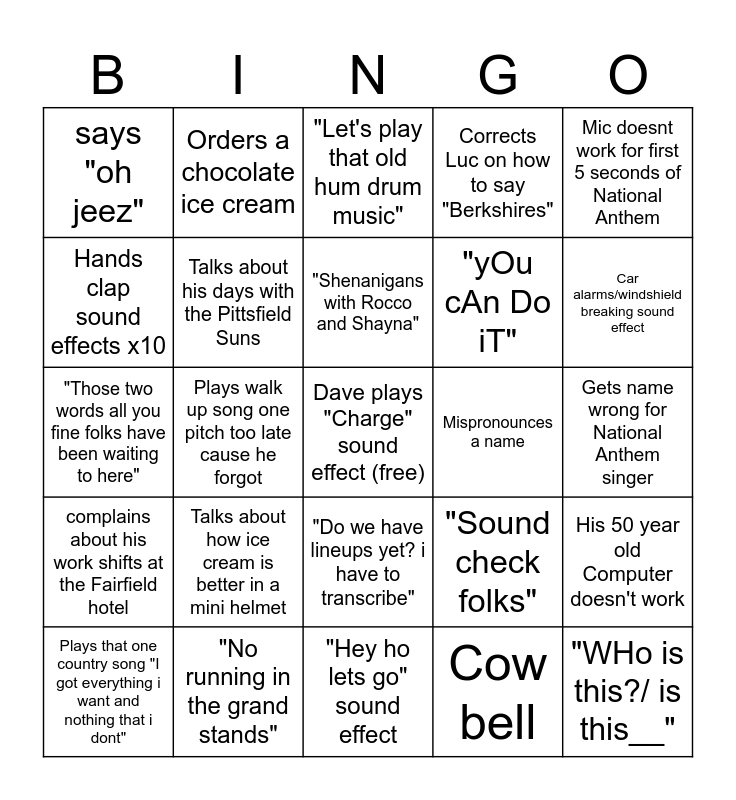 | B | I | N | G | O |
|---|---|---|---|---|
| says "oh jeez" | Orders a chocolate ice cream | "Let's play that old hum drum music" | Corrects Luc on how to say "Berkshires" | Mic doesnt work for first 5 seconds of National Anthem |
| Hands clap sound effects x10 | Talks about his days with the Pittsfield Suns | "Shenanigans with Rocco and Shayna" | "yOu cAn Do iT" | Car alarms/windshield breaking sound effect |
| "Those two words all you fine folks have been waiting to here" | Plays walk up song one pitch too late cause he forgot | Dave plays "Charge" sound effect (free) | Mispronounces a name | Gets name wrong for National Anthem singer |
| complains about his work shifts at the Fairfield hotel | Talks about how ice cream is better in a mini helmet | "Do we have lineups yet? i have to transcribe" | "Sound check folks" | His 50 year old Computer doesn't work |
| Plays that one country song "I got everything i want and nothing that i dont" | "No running in the grand stands" | "Hey ho lets go" sound effect | Cow bell | "WHo is this?/ is this__" |